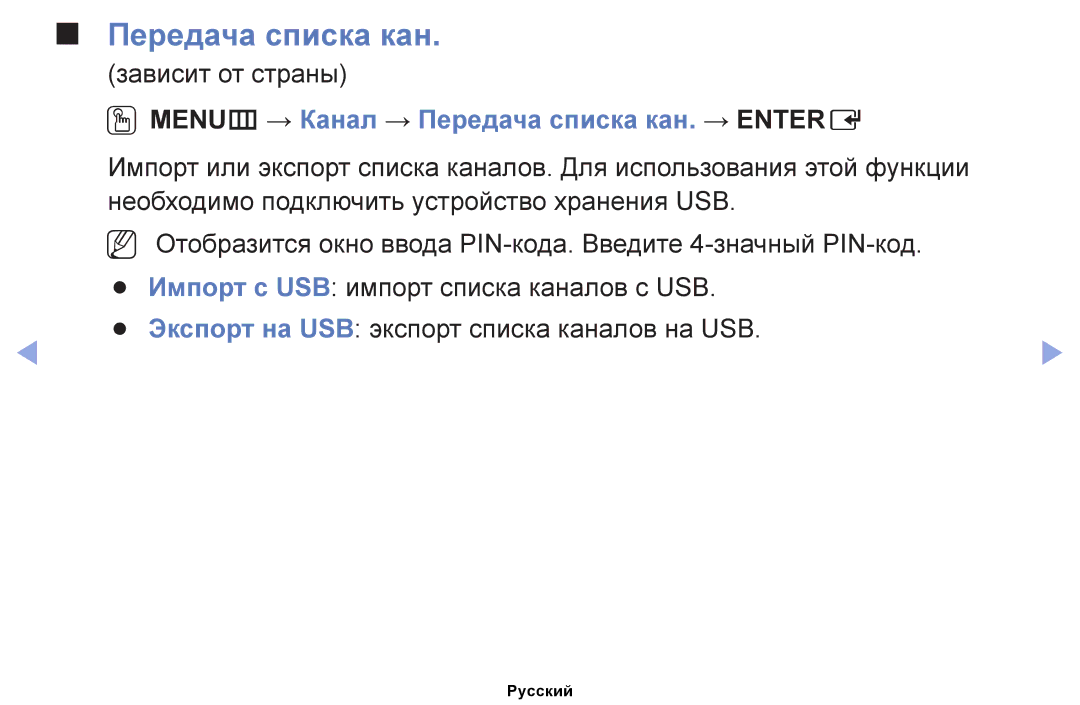 ■ Передача списка кан.

(зависит от страны)

MENU → Канал → Передача списка кан. → ENTER

Импорт или экспорт списка каналов. Для использования этой функции необходимо подключить устройство хранения USB.

Отобразится окно ввода PIN-кода. Введите 4-значный PIN-код.

● Импорт с USB: импорт списка каналов с USB.

● Экспорт на USB: экспорт списка каналов на USB.

Русский